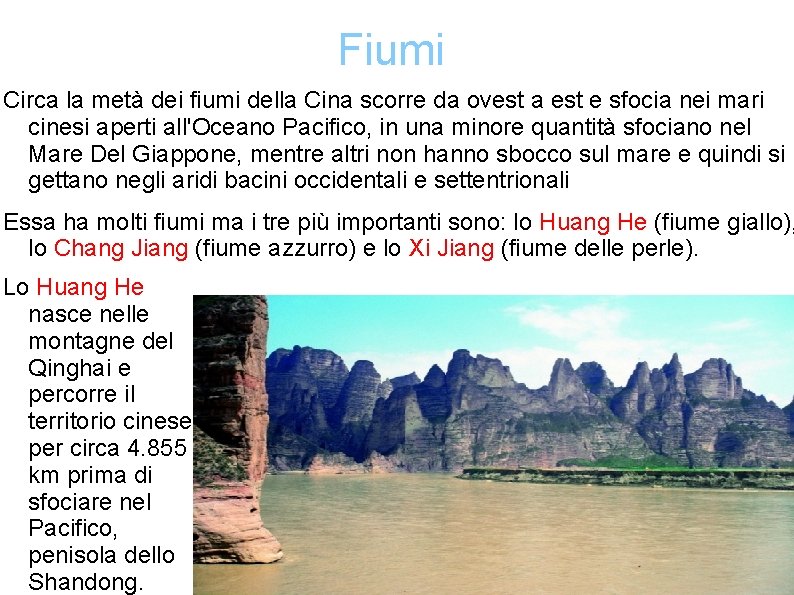 Fiumi

Circa la metà dei fiumi della Cina scorre da ovest a est e sfocia nei mari cinesi aperti all'Oceano Pacifico, in una minore quantità sfociano nel Mare Del Giappone, mentre altri non hanno sbocco sul mare e quindi si gettano negli aridi bacini occidentali e settentrionali

Essa ha molti fiumi ma i tre più importanti sono: lo Huang He (fiume giallo), lo Chang Jiang (fiume azzurro) e lo Xi Jiang (fiume delle perle).

Lo Huang He nasce nelle montagne del Qinghai e percorre il territorio cinese per circa 4.855 km prima di sfociare nel Pacifico, penisola dello Shandong.